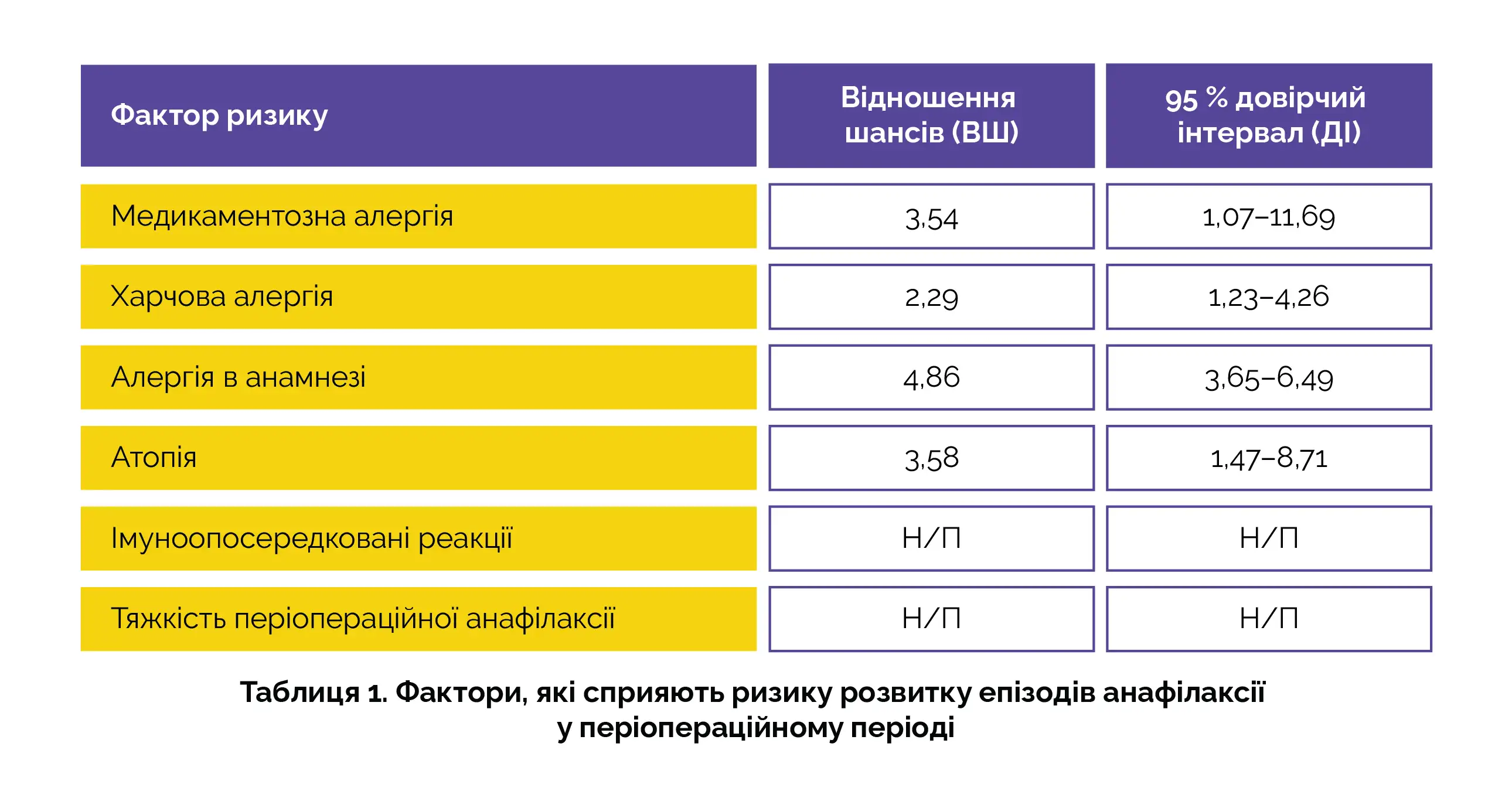 | Фактор ризику | Відношення шансів (ВШ) | 95 % довірчий інтервал (ДІ) |
|---|---|---|
| Медикаментозна алергія | 3,54 | 1,07–11,69 |
| Харчова алергія | 2,29 | 1,23–4,26 |
| Алергія в анамнезі | 4,86 | 3,65–6,49 |
| Атопія | 3,58 | 1,47–8,71 |
| Імуноопосередковані реакції | Н/П | Н/П |
| Тяжкість періопераційної анафілаксії | Н/П | Н/П |

Таблиця 1. Фактори, які сприяють ризику розвитку епізодів анафілаксії у періопераційному періоді